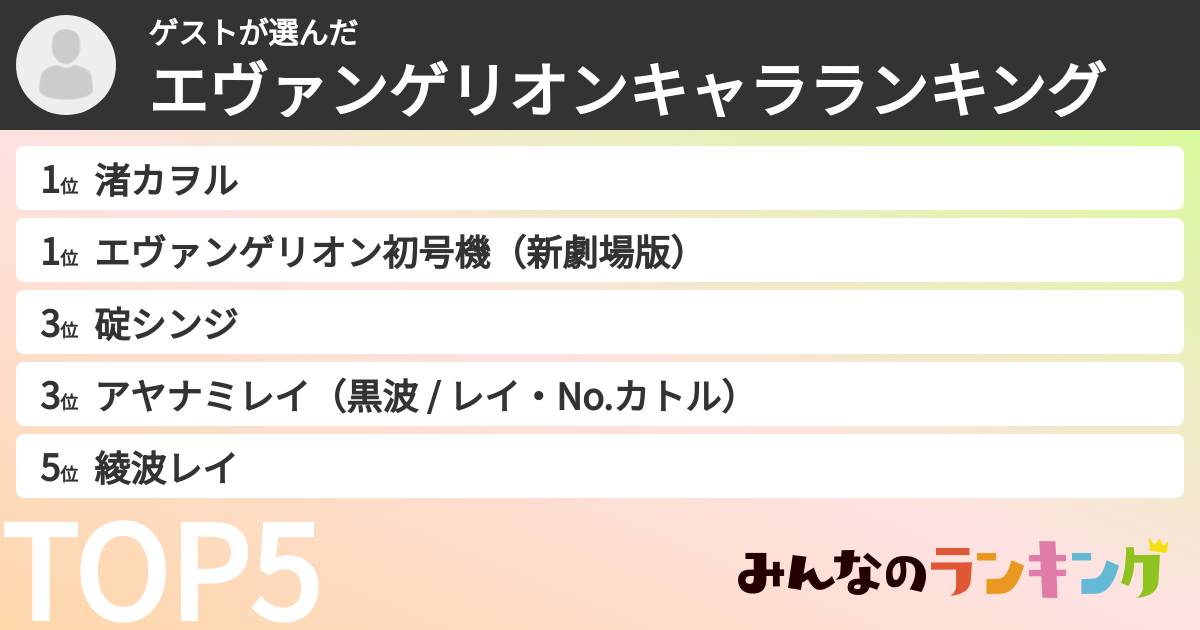 ゲストが選んだ
エヴァンゲリオンキャラランキング

1位 渚カヲル

1位 エヴァンゲリオン初号機（新劇場版）

3位 碇シンジ

3位 アヤナミレイ（黒波 / レイ・No.カトル）

5位 綾波レイ

TOP5

みんなのランキング